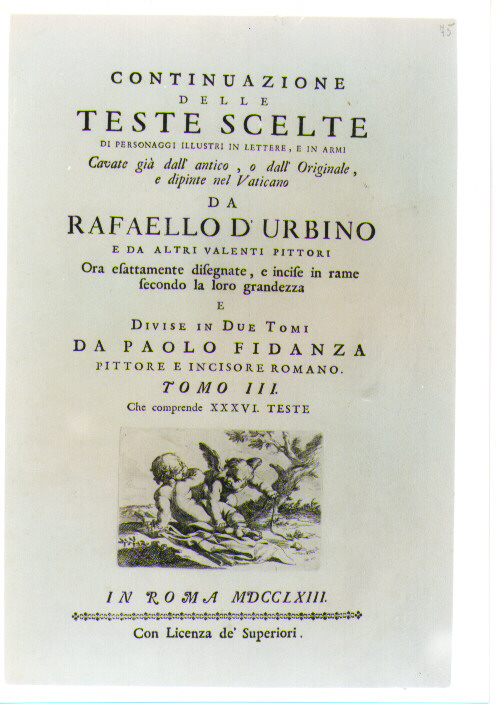 75

CONTINUAZIONE
DELLE
TESTE SCELTE
DI PERSONAGGI ILLUSTRI IN LETTERE, E IN ARMI
Cavate già dall' antico, o dall' Originale, e dipinte nel Vaticano
DA
RAFAELLO D' URBINO
E DA ALTRI VALENTI PITTORI
Ora esattamente disegnate, e incise in rame secondo la loro grandezza
E
DIVISE IN DUE TOMI
DA PAOLO FIDANZA
PITTORE E INCISORE ROMANO.
TOMO III.
Che comprende XXXVI. TESTE

IN ROMA MDCCLXIII.

Con Licenza de' Superiori.